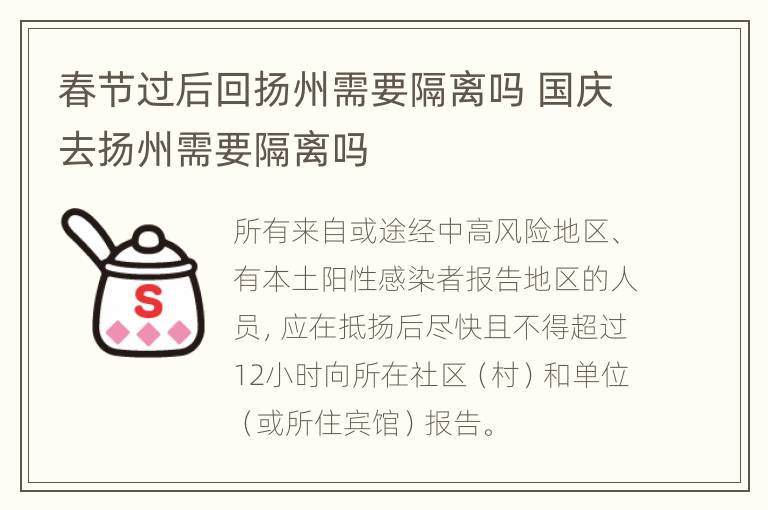 春节过后回扬州需要隔离吗 国庆去扬州需要隔离吗

S

所有来自或途经中高风险地区、有本土阳性感染者报告地区的人员，应在抵扬后尽快且不得超过12小时向所在社区（村）和单位（或所住宾馆）报告。